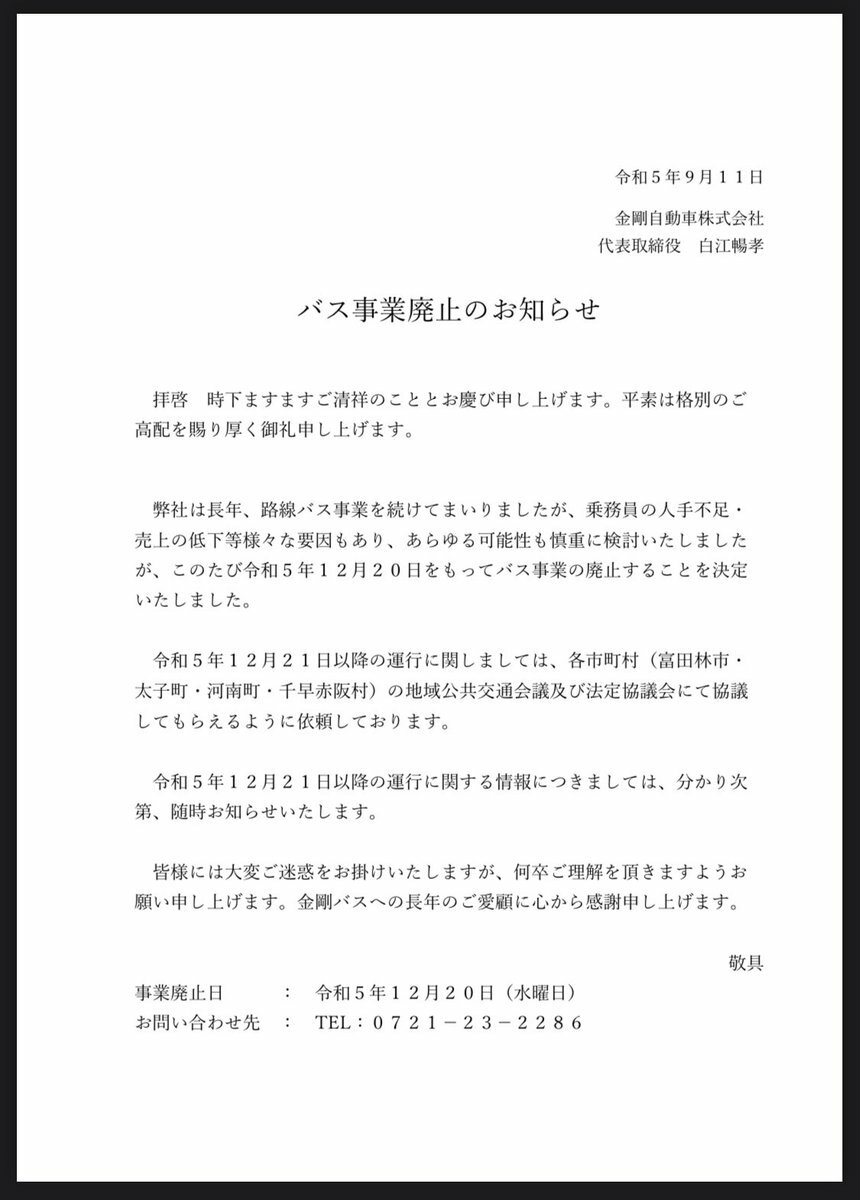 令和５年９月１１日

金剛自動車株式会社
代表取締役　白江暢孝

バス事業廃止のお知らせ

拝啓　時下ますますご清祥のこととお慶び申し上げます。平素は格別のご高配を賜り厚く御礼申し上げます。

弊社は長年、路線バス事業を続けてまいりましたが、乗務員の人手不足・売上の低下等様々な要因もあり、あらゆる可能性も慎重に検討いたしましたが、このたび令和５年１２月２０日をもってバス事業の廃止することを決定いたしました。

令和５年１２月２１日以降の運行に関しましては、各市町村（富田林市・太子町・河南町・千早赤阪村）の地域公共交通会議及び法定協議会にて協議してもらえるように依頼しております。

令和５年１２月２１日以降の運行に関する情報につきましては、分かり次第、随時お知らせいたします。

皆様には大変ご迷惑をお掛けいたしますが、何卒ご理解を頂きますようお願い申し上げます。金剛バスへの長年のご愛顧に心から感謝申し上げます。

敬具

事業廃止日　　：　令和５年１２月２０日（水曜日）
お問い合わせ先　：　TEL：０７２１－２３－２２８６